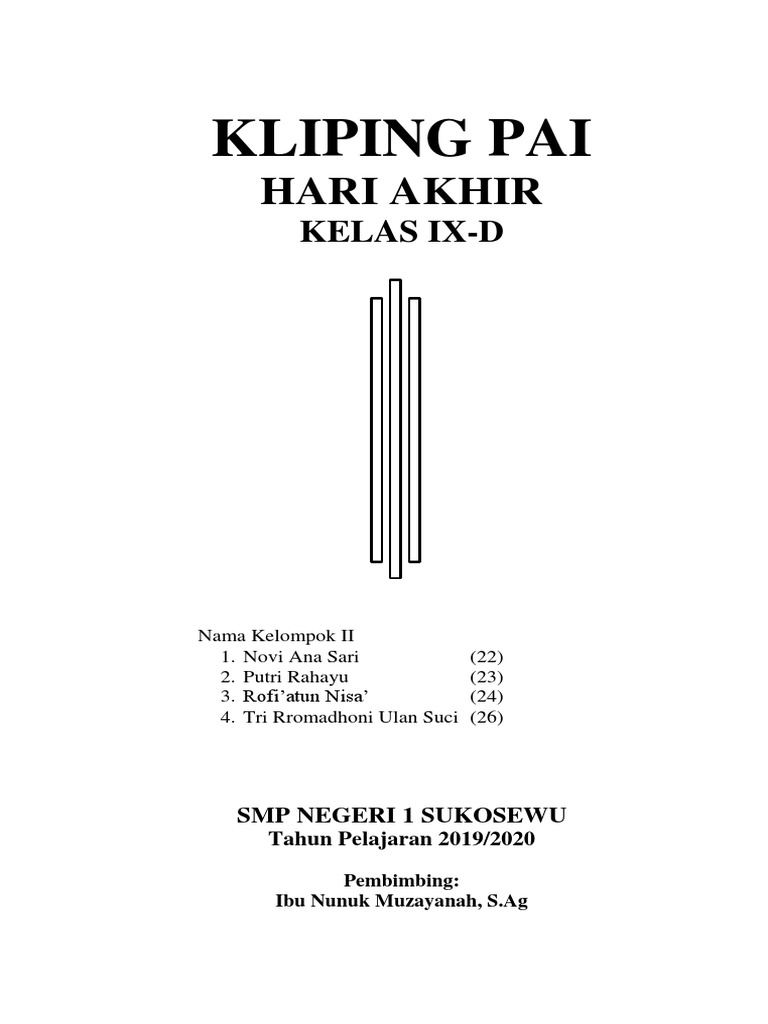 KLIPING PAI
HARI AKHIR
KELAS IX-D

Nama Kelompok II
1. Novi Ana Sari (22)
2. Putri Rahayu (23)
3. Rofi'atun Nisa' (24)
4. Tri Rromadhoni Ulan Suci (26)

SMP NEGERI 1 SUKOSEWU
Tahun Pelajaran 2019/2020

Pembimbing:
Ibu Nunuk Muzayanah, S.Ag